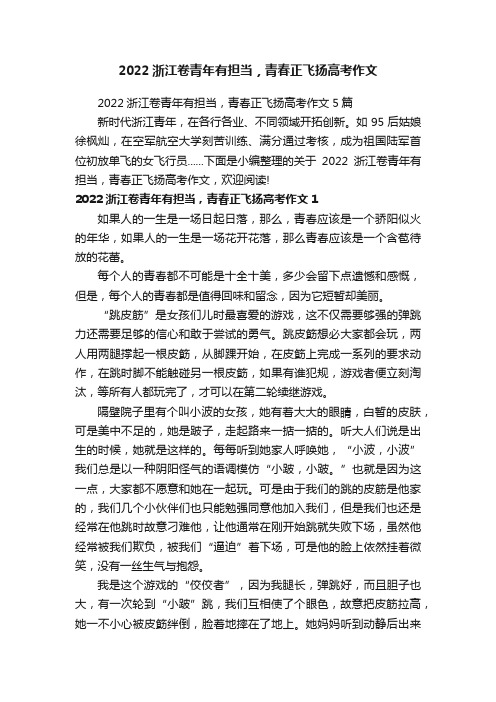 2022 浙江卷青年有担当，青春正飞扬高考作文

2022 浙江卷青年有担当，青春正飞扬高考作文 5 篇

新时代浙江青年，在各行各业、不同领域开拓创新。如 95 后姑娘徐枫灿，在空军航空大学刻苦训练、满分通过考核，成为祖国陆军首位初放单飞的女飞行员......下面是小编整理的关于 2022 浙江卷青年有担当，青春正飞扬高考作文，欢迎阅读!

2022 浙江卷青年有担当，青春正飞扬高考作文 1

如果人的一生是一场日起日落，那么，青春应该是一个骄阳似火的年华，如果人的一生是一场花开花落，那么青春应该是一个含苞待放的花蕾。

每个人的青春都不可能是十全十美，多少会留下点遗憾和感慨，但是，每个人的青春都是值得回味和留念，因为它短暂却美丽。

“跳皮筋”是女孩们儿时最喜爱的游戏，这不仅需要够强的弹跳力还需要足够的信心和敢于尝试的勇气。跳皮筋想必大家都会玩，两人用两腿撑起一根皮筋，从脚踝开始，在皮筋上完成一系列的要求动作，在跳时脚不能触碰另一根皮筋，如果有谁犯规，游戏者便立刻淘汰，等所有人都玩完了，才可以在第二轮续继游戏。

隔壁院子里有个叫小波的女孩，她有着大大的眼睛，白皙的皮肤，可是美中不足的，她是跛子，走起路来一掂一掂的。听大人们说是出生的时候，她就是这样的。每每听到她家人呼唤她，“小波，小波”我们总是以一种阴阳怪气的语调模仿“小跛，小跛。”也就是因为这一点，大家都不愿意和她在一起玩。可是由于我们的跳的皮筋是他家的，我们几个小伙伴们也只能勉强同意他加入我们，但是我们也还是经常在他跳时故意刁难他，让他通常在刚开始跳就失败下场，虽然他经常被我们欺负，被我们“逼迫”着下场，可是他的脸上依然挂着微笑，没有一丝生气与抱怨。

我是这个游戏的“佼佼者”，因为我腿长，弹跳好，而且胆子也大，有一次轮到“小跛”跳，我们互相使了个眼色，故意把皮筋拉高，她一不小心被皮筋绊倒，脸着地摔在了地上。她妈妈听到动静后出来